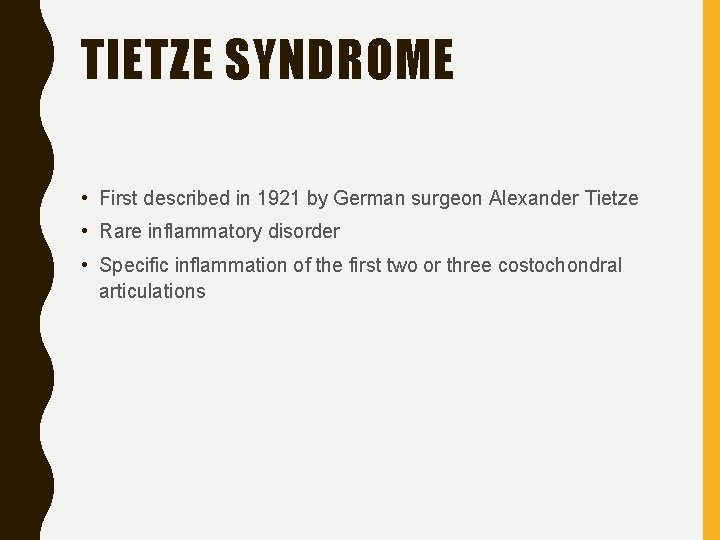 TIETZE SYNDROME

• First described in 1921 by German surgeon Alexander Tietze
• Rare inflammatory disorder
• Specific inflammation of the first two or three costochondral articulations